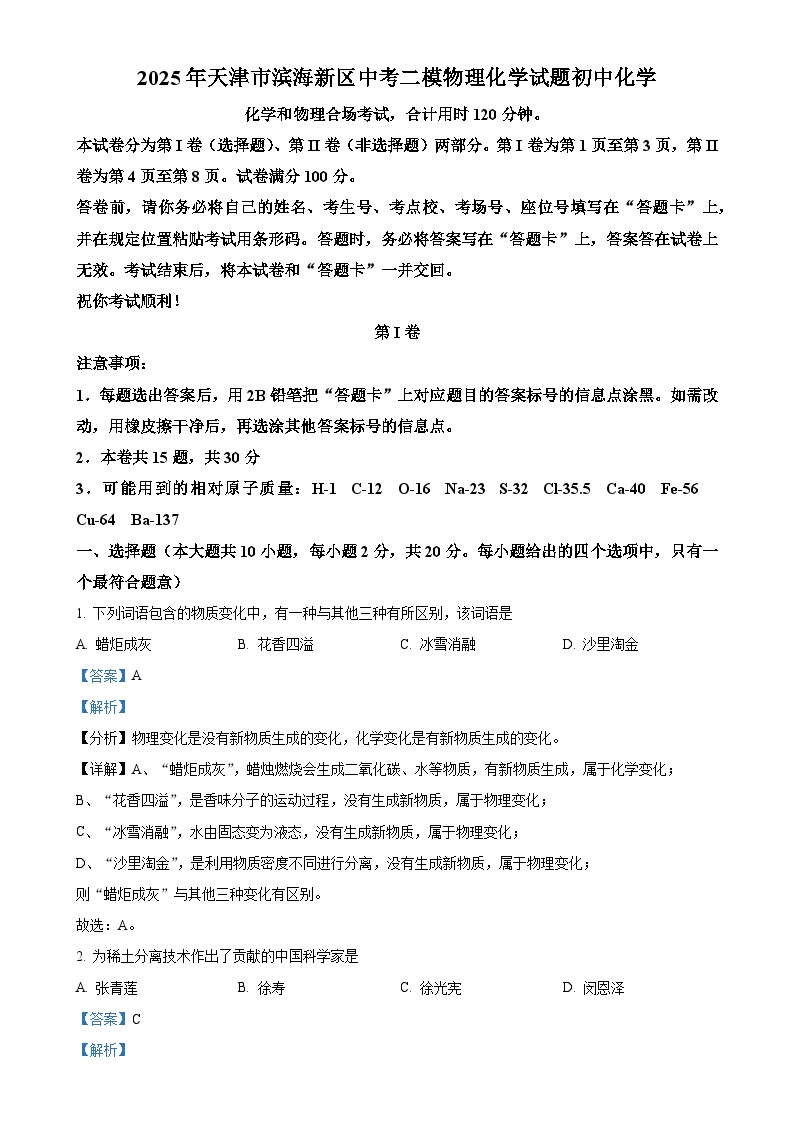 2025年天津市滨海新区中考二模物理化学试题初中化学

化学和物理合场考试，合计用时120分钟。

本试卷分为第I卷（选择题）、第II卷（非选择题）两部分。第I卷为第1页至第3页，第II卷为第4页至第8页。试卷满分100分。

答卷前，请你务必将自己的姓名、考生号、考点校、考场号、座位号填写在“答题卡”上，并在规定位置粘贴考试用条形码。答题时，务必将答案写在“答题卡”上，答案答在试卷上无效。考试结束后，将本试卷和“答题卡”一并交回。

祝你考试顺利！

第I卷

注意事项：

1．每题选出答案后，用2B铅笔把“答题卡”上对应题目的答案标号的信息点涂黑。如需改动，用橡皮擦干净后，再选涂其他答案标号的信息点。

2．本卷共15题，共30分

3．可能用到的相对原子质量：H-1　C-12　O-16　Na-23　S-32　Cl-35.5　Ca-40　Fe-56　Cu-64　Ba-137

一、选择题（本大题共10小题，每小题2分，共20分。每小题给出的四个选项中，只有一个最符合题意）

1. 下列词语包含的物质变化中，有一种与其他三种有所区别，该词语是

A. 蜡炬成灰　B. 花香四溢　C. 冰雪消融　D. 沙里淘金

【答案】A

【解析】

【分析】物理变化是没有新物质生成的变化，化学变化是有新物质生成的变化。

【详解】A、“蜡炬成灰”，蜡烛燃烧会生成二氧化碳、水等物质，有新物质生成，属于化学变化；

B、“花香四溢”，是香味分子的运动过程，没有生成新物质，属于物理变化；

C、“冰雪消融”，水由固态变为液态，没有生成新物质，属于物理变化；

D、“沙里淘金”，是利用物质密度不同进行分离，没有生成新物质，属于物理变化；

则“蜡炬成灰”与其他三种变化有区别。

故选：A。

2. 为稀土分离技术作出了贡献的中国科学家是

A. 张青莲　B. 徐寿　C. 徐光宪　D. 闵恩泽

【答案】C

【解析】